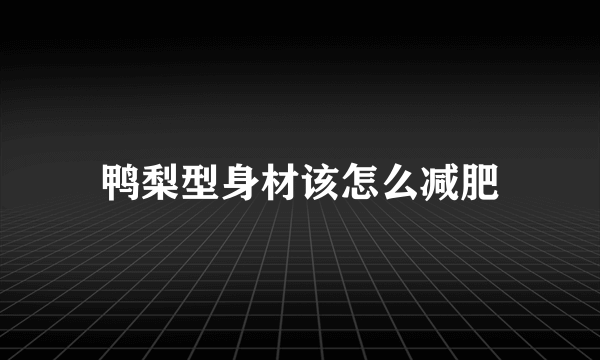 鸭梨型身材该怎么减肥